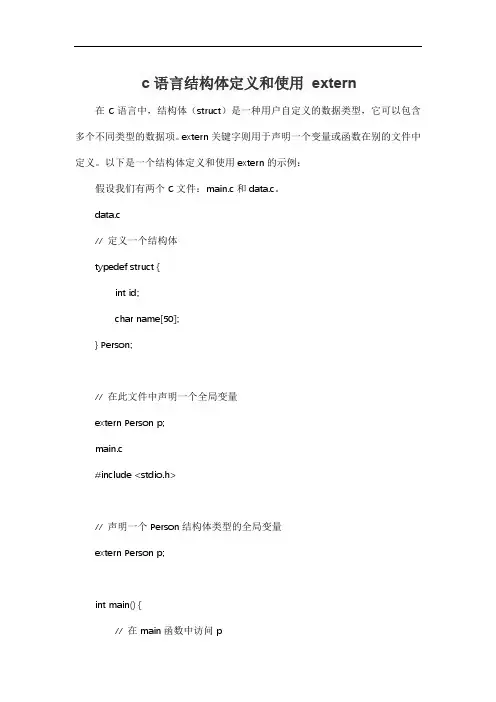 c 语言结构体定义和使用 extern

在 C 语言中，结构体（struct）是一种用户自定义的数据类型，它可以包含多个不同类型的数据项。extern 关键字则用于声明一个变量或函数在别的文件中定义。以下是一个结构体定义和使用 extern 的示例：

假设我们有两个 C 文件：main.c 和 data.c。

data.c

// 定义一个结构体

typedef struct {

int id;

char name[50];

} Person;

// 在此文件中声明一个全局变量

extern Person p;

main.c

#include <stdio.h>

// 声明一个 Person 结构体类型的全局变量

extern Person p;

int main() {

// 在 main 函数中访问 p